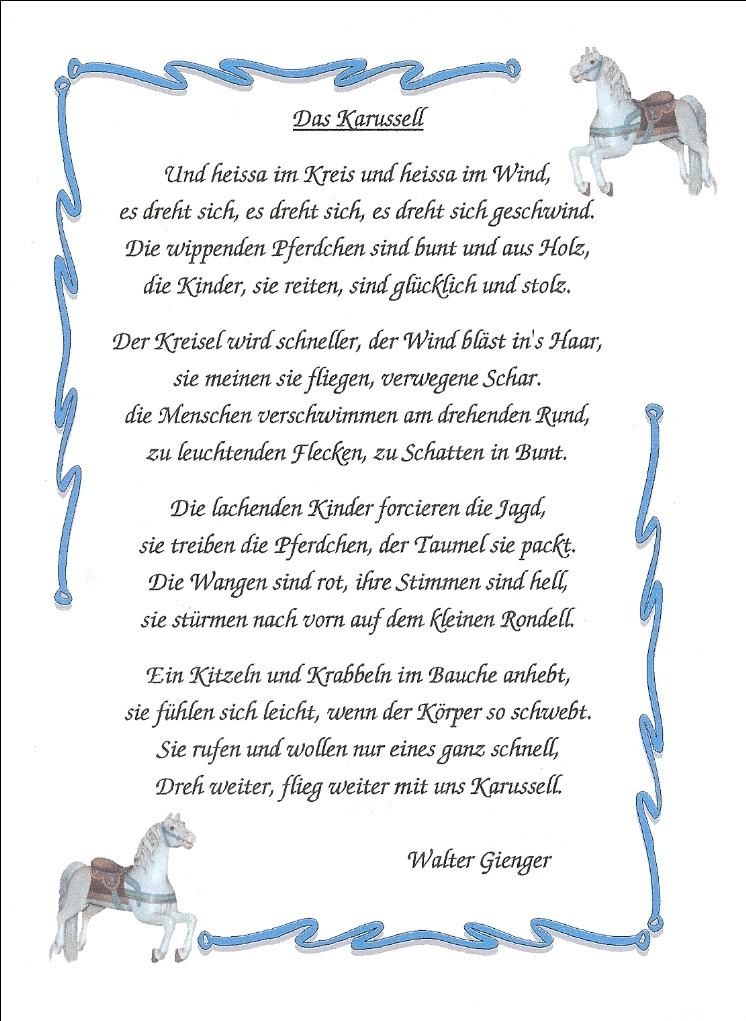 Das Karussell

Und heissa im Kreis und heissa im Wind,
es dreht sich, es dreht sich, es dreht sich geschwind.
Die wippenden Pferdchen sind bunt und aus Holz,
die Kinder, sie reiten, sind glücklich und stolz.

Der Kreisel wird schneller, der Wind bläst in's Haar,
sie meinen sie fliegen, verwegene Schar.
die Menschen verschwimmen am drehenden Rund,
zu leuchtenden Flecken, zu Schatten in Bunt.

Die lachenden Kinder forcieren die Jagd,
sie treiben die Pferdchen, der Taumel sie packt.
Die Wangen sind rot, ihre Stimmen sind hell,
sie stürmen nach vorn auf dem kleinen Rondell.

Ein Kitzeln und Krabbeln im Bauche anhebt,
sie fühlen sich leicht, wenn der Körper so schwebt.
Sie rufen und wollen nur eines ganz schnell,
Dreh weiter, flieg weiter mit uns Karussell.

Walter Gienger